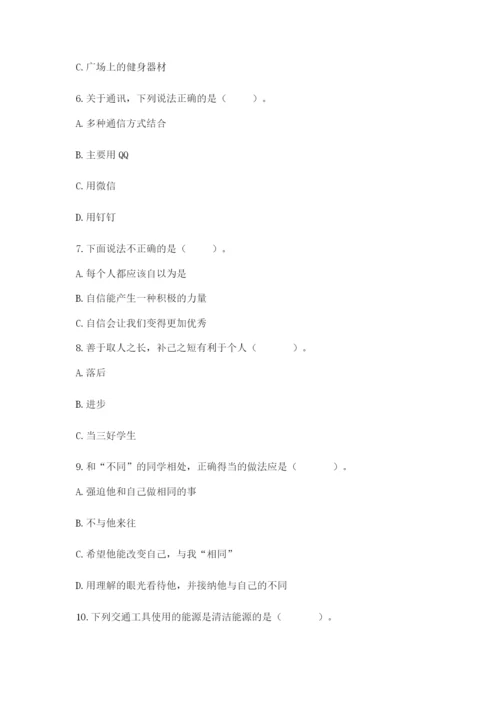 C. 广场上的健身器材

6. 关于通讯，下列说法正确的是（　　）。

A. 多种通信方式结合

B. 主要用 QQ

C. 用微信

D. 用钉钉

7. 下面说法不正确的是（　　）。

A. 每个人都应该自以为是

B. 自信能产生一种积极的力量

C. 自信会让我们变得更加优秀

8. 善于取人之长，补己之短有利于个人（　　）。

A. 落后

B. 进步

C. 当三好学生

9. 和“不同”的同学相处，正确得当的做法应是（　　）。

A. 强迫他和自己做相同的事

B. 不与他来往

C. 希望他能改变自己，与我“相同”

D. 用理解的眼光看待他，并接纳他与自己的不同

10. 下列交通工具使用的能源是清洁能源的是（　　）。